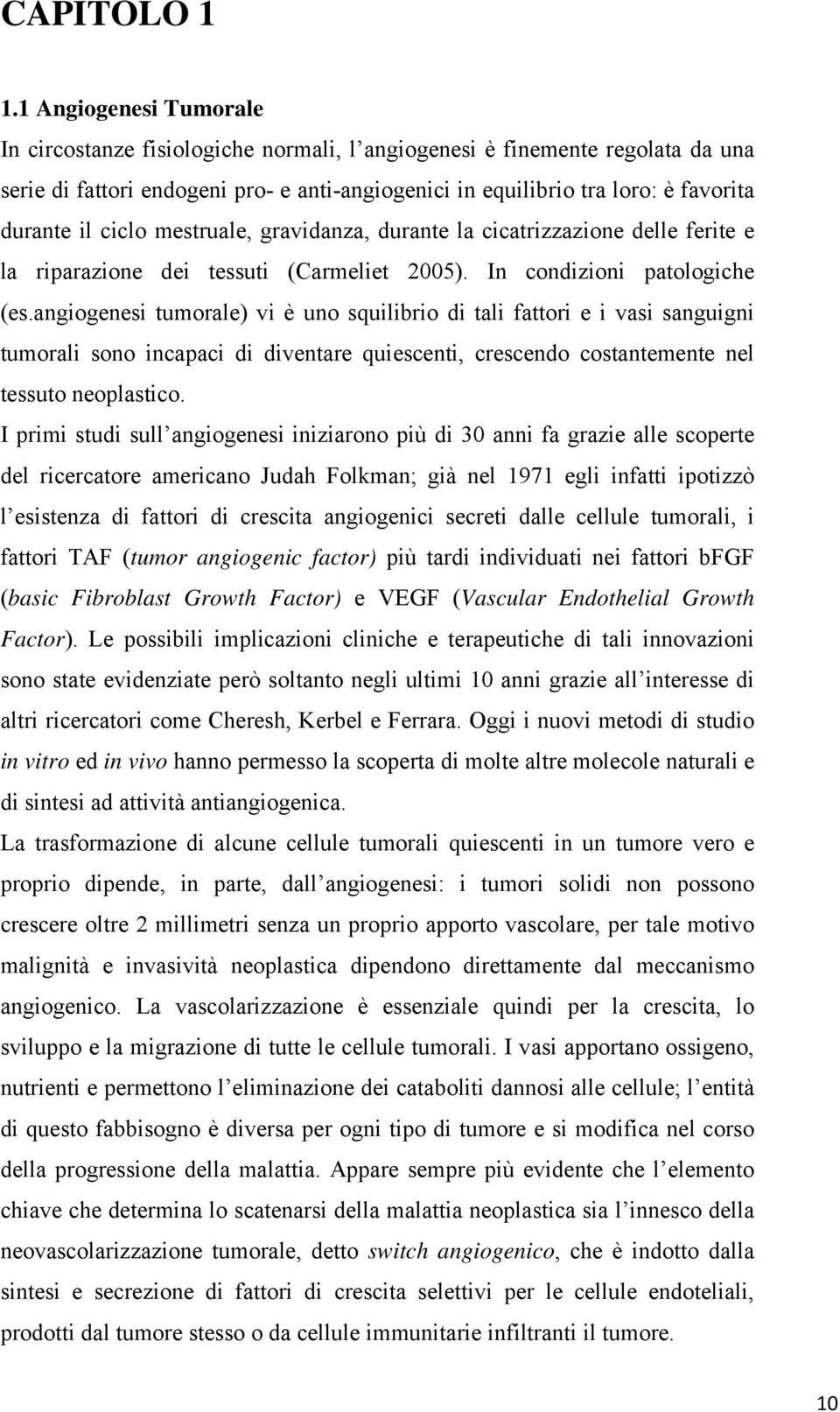 CAPITOLO 1

1.1 Angiogenesi Tumorale

In circostanze fisiologiche normali, l angiogenesi è finemente regolata da una serie di fattori endogeni pro- e anti-angiogenici in equilibrio tra loro: è favorita durante il ciclo mestruale, gravidanza, durante la cicatrizzazione delle ferite e la riparazione dei tessuti (Carmeliet 2005). In condizioni patologiche (es.angiogenesi tumorale) vi è uno squilibrio di tali fattori e i vasi sanguigni tumorali sono incapaci di diventare quiescenti, crescendo costantemente nel tessuto neoplastico.

I primi studi sull angiogenesi iniziarono più di 30 anni fa grazie alle scoperte del ricercatore americano Judah Folkman; già nel 1971 egli infatti ipotizzò l esistenza di fattori di crescita angiogenici secreti dalle cellule tumorali, i fattori TAF (tumor angiogenic factor) più tardi individuati nei fattori bFGF (basic Fibroblast Growth Factor) e VEGF (Vascular Endothelial Growth Factor). Le possibili implicazioni cliniche e terapeutiche di tali innovazioni sono state evidenziate però soltanto negli ultimi 10 anni grazie all interesse di altri ricercatori come Cheresh, Kerbel e Ferrara. Oggi i nuovi metodi di studio in vitro ed in vivo hanno permesso la scoperta di molte altre molecole naturali e di sintesi ad attività antiangiogenica.

La trasformazione di alcune cellule tumorali quiescenti in un tumore vero e proprio dipende, in parte, dall angiogenesi: i tumori solidi non possono crescere oltre 2 millimetri senza un proprio apporto vascolare, per tale motivo malignità e invasività neoplastica dipendono direttamente dal meccanismo angiogenico. La vascolarizzazione è essenziale quindi per la crescita, lo sviluppo e la migrazione di tutte le cellule tumorali. I vasi apportano ossigeno, nutrienti e permettono l eliminazione dei cataboliti dannosi alle cellule; l entità di questo fabbisogno è diversa per ogni tipo di tumore e si modifica nel corso della progressione della malattia. Appare sempre più evidente che l elemento chiave che determina lo scatenarsi della malattia neoplastica sia l innesco della neovascolarizzazione tumorale, detto switch angiogenico, che è indotto dalla sintesi e secrezione di fattori di crescita selettivi per le cellule endoteliali, prodotti dal tumore stesso o da cellule immunitarie infiltranti il tumore.

10